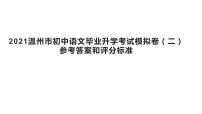 2021温州市初中语文毕业升学考试模拟卷（二）
参考答案和评分标准